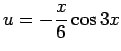 $u = -\frac{x}{6}\cos 3x$